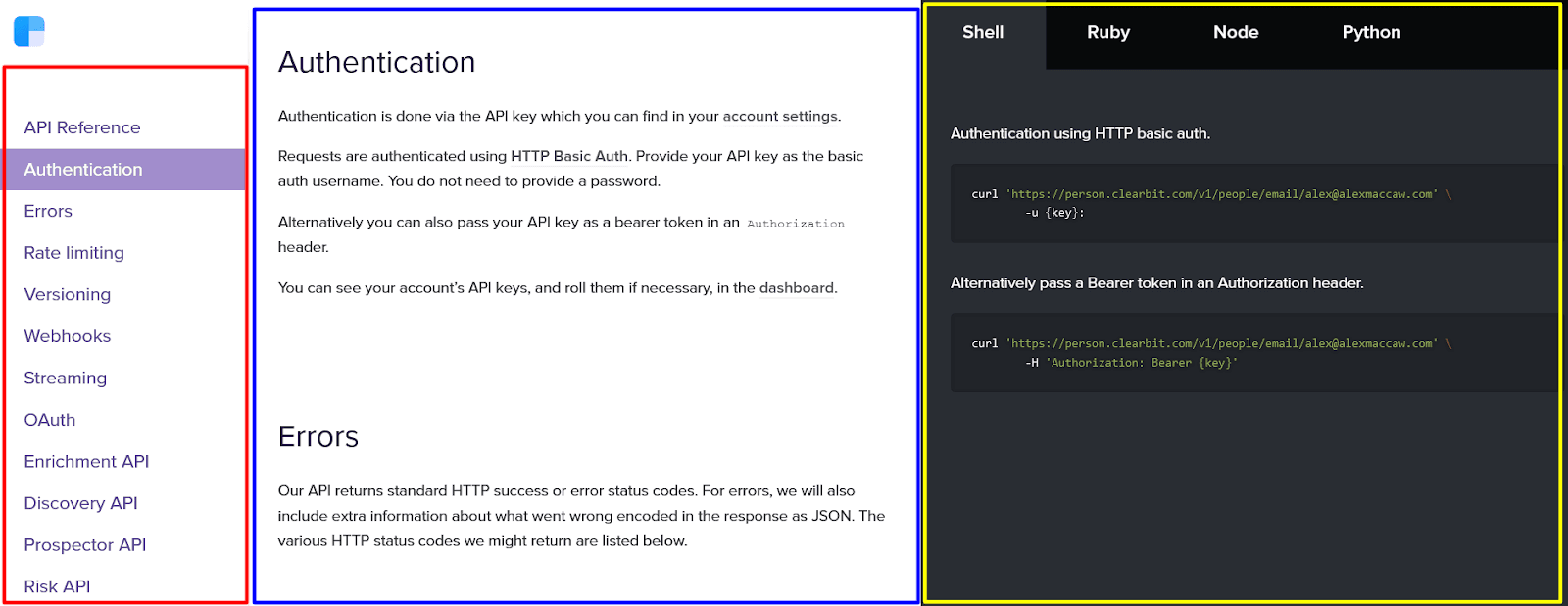 API Reference
Authentication
Errors
Rate limiting
Versioning
Webhooks
Streaming
OAuth
Enrichment API
Discovery API
Prospector API
Risk API

Authentication

Authentication is done via the API key which you can find in your account settings.

Requests are authenticated using HTTP Basic Auth. Provide your API key as the basic auth username. You do not need to provide a password.

Alternatively you can also pass your API key as a bearer token in an Authorization header.

You can see your account's API keys, and roll them if necessary, in the dashboard.

Errors

Our API returns standard HTTP success or error status codes. For errors, we will also include extra information about what went wrong encoded in the response as JSON. The various HTTP status codes we might return are listed below.

Shell Ruby Node Python

Authentication using HTTP basic auth.

curl 'https://person.clearbit.com/v1/people/email/alex@alexmaccaw.com' \
-u {key}:

Alternatively pass a Bearer token in an Authorization header.

curl 'https://person.clearbit.com/v1/people/email/alex@alexmaccaw.com' \
-H 'Authorization: Bearer {key}'